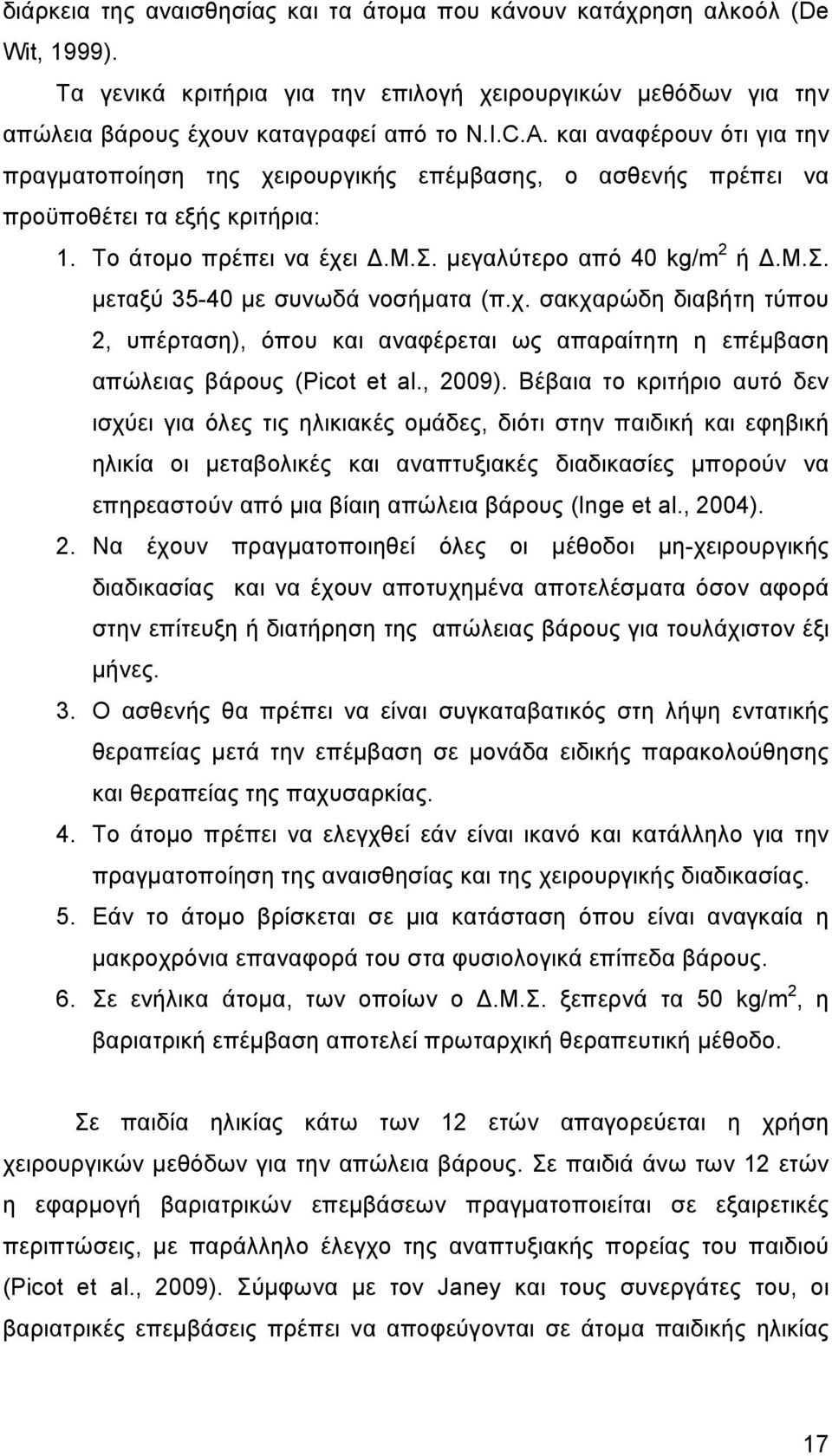 διάρκεια της αναισθησίας και τα άτομα που κάνουν κατάχρηση αλκοόλ (De Wit, 1999).

Τα γενικά κριτήρια για την επιλογή χειρουργικών μεθόδων για την απώλεια βάρους έχουν καταγραφεί από το N.I.C.A. και αναφέρουν ότι για την πραγματοποίηση της χειρουργικής επέμβασης, ο ασθενής πρέπει να προϋποθέτει τα εξής κριτήρια:

1. Το άτομο πρέπει να έχει Δ.Μ.Σ. μεγαλύτερο από 40 kg/m$^2$ ή Δ.Μ.Σ. μεταξύ 35-40 με συνωδά νοσήματα (π.χ. σακχαρώδη διαβήτη τύπου 2, υπέρταση), όπου και αναφέρεται ως απαραίτητη η επέμβαση απώλειας βάρους (Picot et al., 2009). Βέβαια το κριτήριο αυτό δεν ισχύει για όλες τις ηλικιακές ομάδες, διότι στην παιδική και εφηβική ηλικία οι μεταβολικές και αναπτυξιακές διαδικασίες μπορούν να επηρεαστούν από μια βίαιη απώλεια βάρους (Inge et al., 2004).
2. Να έχουν πραγματοποιηθεί όλες οι μέθοδοι μη-χειρουργικής διαδικασίας και να έχουν αποτυχημένα αποτελέσματα όσον αφορά στην επίτευξη ή διατήρηση της απώλειας βάρους για τουλάχιστον έξι μήνες.
3. Ο ασθενής θα πρέπει να είναι συγκαταβατικός στη λήψη εντατικής θεραπείας μετά την επέμβαση σε μονάδα ειδικής παρακολούθησης και θεραπείας της παχυσαρκίας.
4. Το άτομο πρέπει να ελεγχθεί εάν είναι ικανό και κατάλληλο για την πραγματοποίηση της αναισθησίας και της χειρουργικής διαδικασίας.
5. Εάν το άτομο βρίσκεται σε μια κατάσταση όπου είναι αναγκαία η μακροχρόνια επαναφορά του στα φυσιολογικά επίπεδα βάρους.
6. Σε ενήλικα άτομα, των οποίων ο Δ.Μ.Σ. ξεπερνά τα 50 kg/m$^2$, η βαριατρική επέμβαση αποτελεί πρωταρχική θεραπευτική μέθοδο.

Σε παιδία ηλικίας κάτω των 12 ετών απαγορεύεται η χρήση χειρουργικών μεθόδων για την απώλεια βάρους. Σε παιδιά άνω των 12 ετών η εφαρμογή βαριατρικών επεμβάσεων πραγματοποιείται σε εξαιρετικές περιπτώσεις, με παράλληλο έλεγχο της αναπτυξιακής πορείας του παιδιού (Picot et al., 2009). Σύμφωνα με τον Janey και τους συνεργάτες του, οι βαριατρικές επεμβάσεις πρέπει να αποφεύγονται σε άτομα παιδικής ηλικίας

17